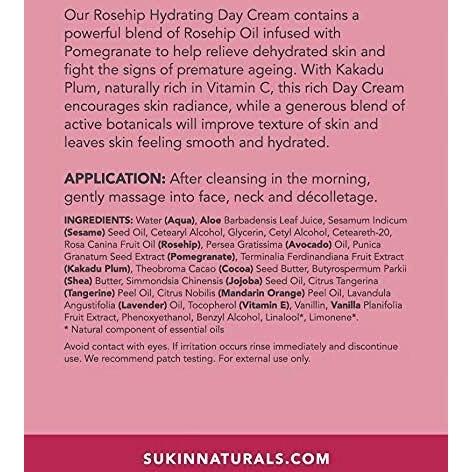 Our Rosehip Hydrating Day Cream contains a powerful blend of Rosehip Oil infused with Pomegranate to help relieve dehydrated skin and fight the signs of premature ageing. With Kakadu Plum, naturally rich in Vitamin C, this rich Day Cream encourages skin radiance, while a generous blend of active botanicals will improve texture of skin and leaves skin feeling smooth and hydrated.

APPLICATION: After cleansing in the morning, gently massage into face, neck and décolletage.

INGREDIENTS: Water (Aqua), Aloe Barbadensis Leaf Juice, Sesamum Indicum (Sesame) Seed Oil, Cetearyl Alcohol, Glycerin, Cetyl Alcohol, Ceteareth-20, Rosa Canina Fruit Oil (Rosehip), Persea Gratissima (Avocado) Oil, Punica Granatum Seed Extract (Pomegranate), Terminalia Ferdinandiana Fruit Extract (Kakadu Plum), Theobroma Cacao (Cocoa) Seed Butter, Butyrospermum Parkii (Shea) Butter, Simmondsia Chinensis (Jojoba) Seed Oil, Citrus Tangerina (Tangerine) Peel Oil, Citrus Nobilis (Mandarin Orange) Peel Oil, Lavandula Angustifolia (Lavender) Oil, Tocopherol (Vitamin E), Vanillin, Vanilla Planifolia Fruit Extract, Phenoxyethanol, Benzyl Alcohol, Linalool*, Limonene*.
* Natural component of essential oils

Avoid contact with eyes. If irritation occurs rinse immediately and discontinue use. We recommend patch testing. For external use only.

SUKINNATURALS.COM